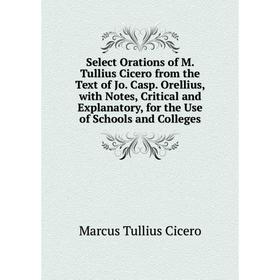 Select Orations of M. Tullius Cicero from the Text of Jo. Casp. Orellius, with Notes, Critical and Explanatory, for the Use of Schools and Colleges

Marcus Tullius Cicero